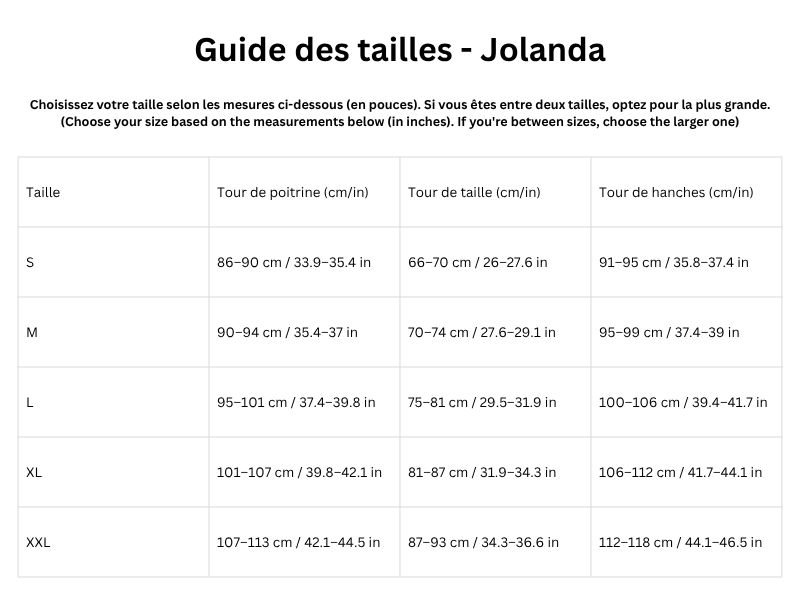 Guide des tailles - Jolanda

Choisissez votre taille selon les mesures ci-dessous (en pouces). Si vous êtes entre deux tailles, optez pour la plus grande.
(Choose your size based on the measurements below (in inches). If you're between sizes, choose the larger one)

| Taille | Tour de poitrine (cm/in) | Tour de taille (cm/in) | Tour de hanches (cm/in) |
|---|---|---|---|
| S | 86–90 cm / 33.9–35.4 in | 66–70 cm / 26–27.6 in | 91–95 cm / 35.8–37.4 in |
| M | 90–94 cm / 35.4–37 in | 70–74 cm / 27.6–29.1 in | 95–99 cm / 37.4–39 in |
| L | 95–101 cm / 37.4–39.8 in | 75–81 cm / 29.5–31.9 in | 100–106 cm / 39.4–41.7 in |
| XL | 101–107 cm / 39.8–42.1 in | 81–87 cm / 31.9–34.3 in | 106–112 cm / 41.7–44.1 in |
| XXL | 107–113 cm / 42.1–44.5 in | 87–93 cm / 34.3–36.6 in | 112–118 cm / 44.1–46.5 in |